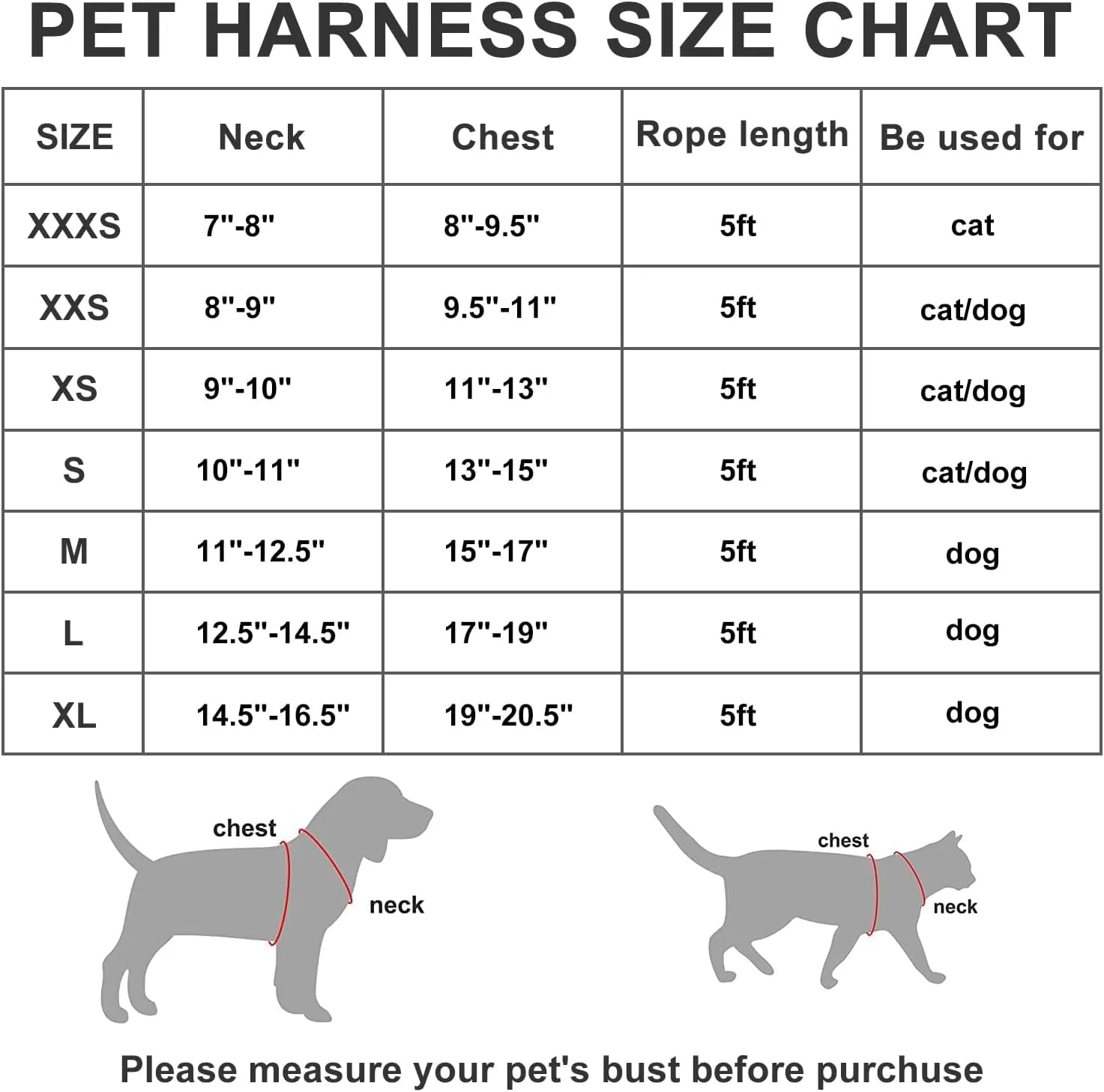 PET HARNESS SIZE CHART

| SIZE | Neck | Chest | Rope length | Be used for |
|---|---|---|---|---|
| XXXS | 7"-8" | 8"-9.5" | 5ft | cat |
| XXS | 8"-9" | 9.5"-11" | 5ft | cat/dog |
| XS | 9"-10" | 11"-13" | 5ft | cat/dog |
| S | 10"-11" | 13"-15" | 5ft | cat/dog |
| M | 11"-12.5" | 15"-17" | 5ft | dog |
| L | 12.5"-14.5" | 17"-19" | 5ft | dog |
| XL | 14.5"-16.5" | 19"-20.5" | 5ft | dog |

chest
neck

chest
neck

Please measure your pet's bust before purchuse